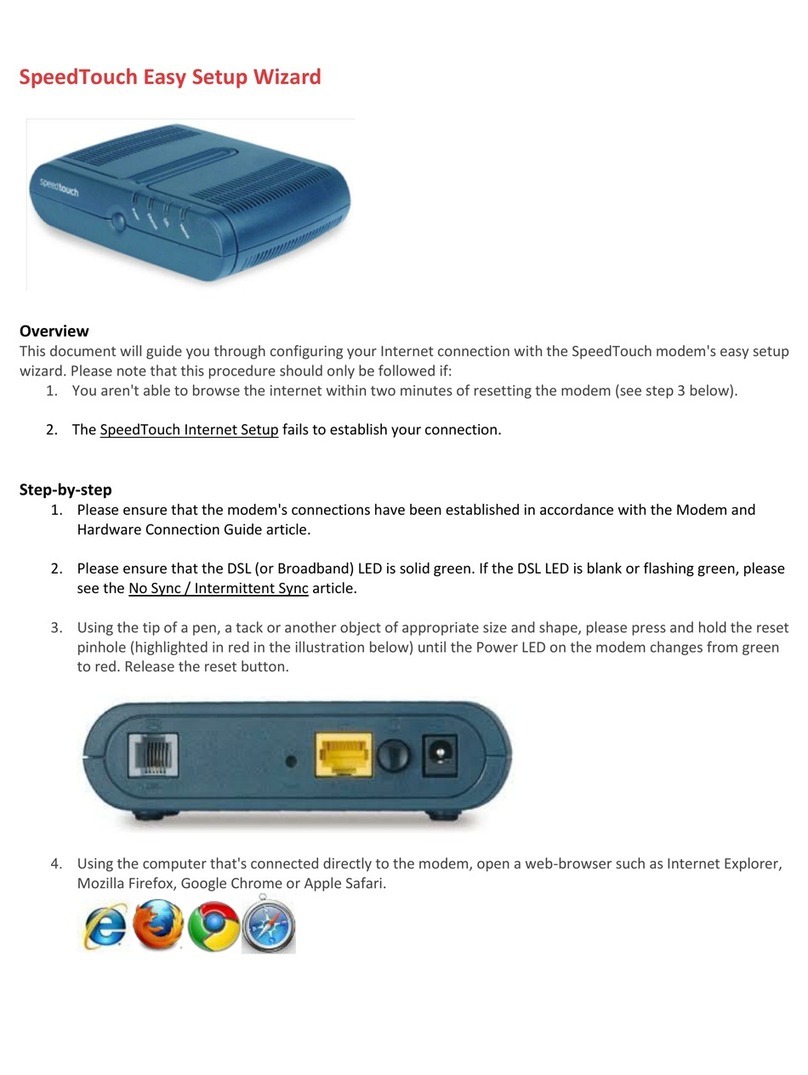 SpeedTouch Easy Setup Wizard

speedtouch

Overview
This document will guide you through configuring your Internet connection with the SpeedTouch modem's easy setup wizard. Please note that this procedure should only be followed if:
1. You aren't able to browse the internet within two minutes of resetting the modem (see step 3 below).

2. The SpeedTouch Internet Setup fails to establish your connection.

Step-by-step
1. Please ensure that the modem's connections have been established in accordance with the Modem and Hardware Connection Guide article.

2. Please ensure that the DSL (or Broadband) LED is solid green. If the DSL LED is blank or flashing green, please see the No Sync / Intermittent Sync article.

3. Using the tip of a pen, a tack or another object of appropriate size and shape, please press and hold the reset pinhole (highlighted in red in the illustration below) until the Power LED on the modem changes from green to red. Release the reset button.

4. Using the computer that's connected directly to the modem, open a web-browser such as Internet Explorer, Mozilla Firefox, Google Chrome or Apple Safari.